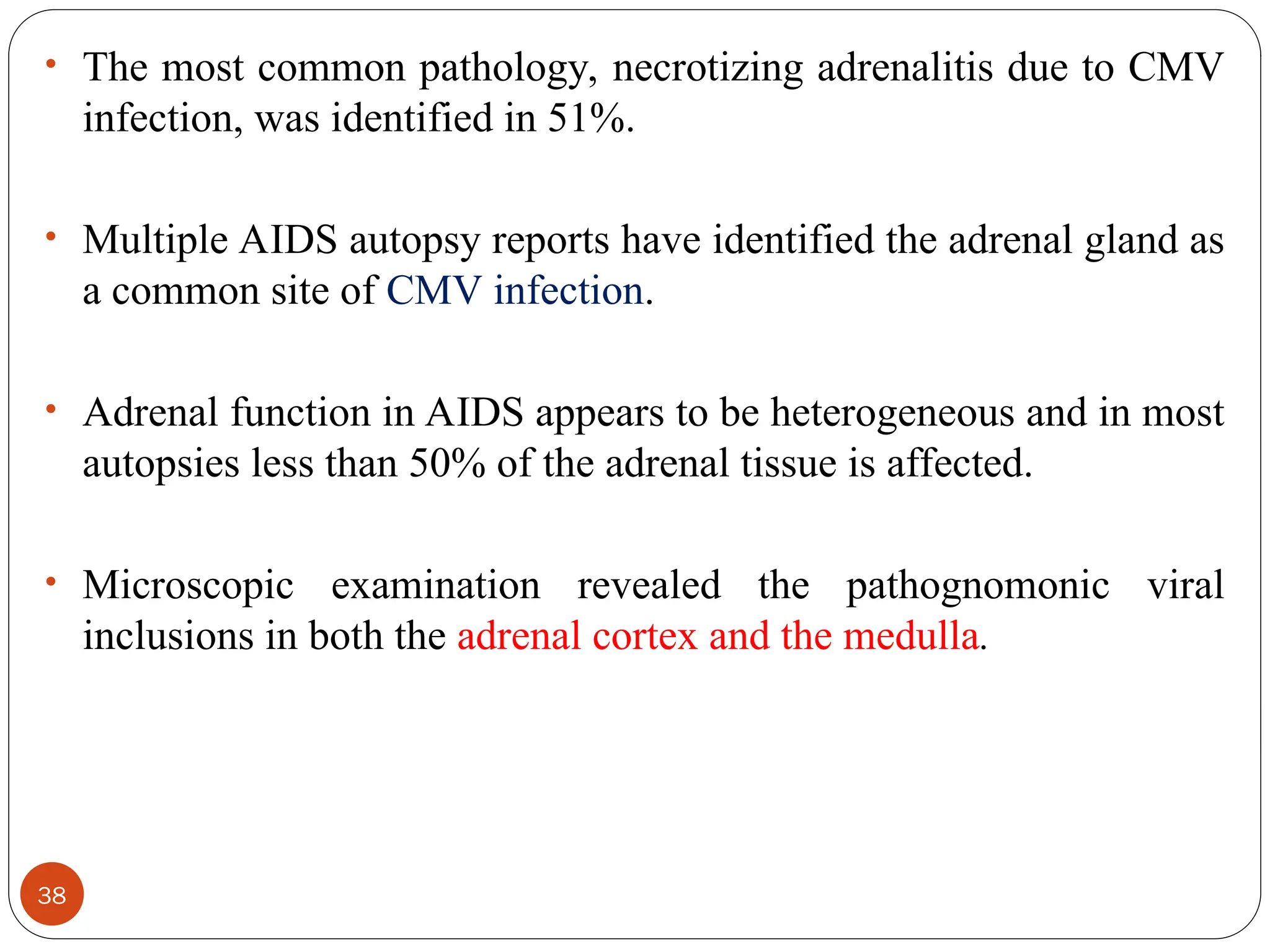 • The most common pathology, necrotizing adrenalitis due to CMV infection, was identified in 51%.

• Multiple AIDS autopsy reports have identified the adrenal gland as a common site of CMV infection.

• Adrenal function in AIDS appears to be heterogeneous and in most autopsies less than 50% of the adrenal tissue is affected.

• Microscopic examination revealed the pathognomonic viral inclusions in both the adrenal cortex and the medulla.

38